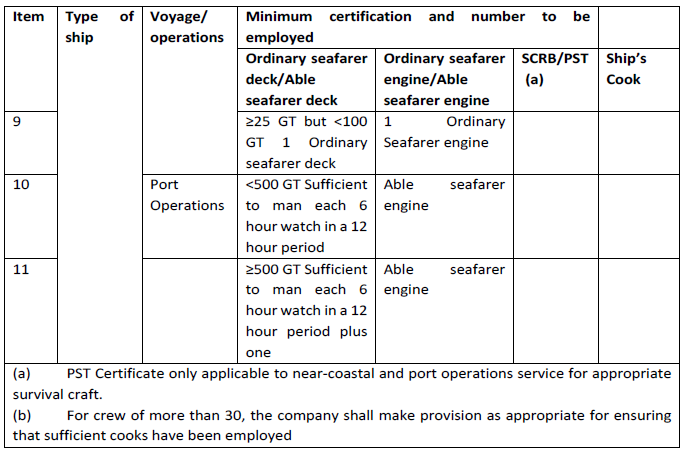 | Item | Type of ship | Voyage/ operations | Minimum certification and number to be employed | | | |
|---|---|---|---|---|---|---|
| | | | Ordinary seafarer deck/Able seafarer deck | Ordinary seafarer engine/Able seafarer engine | SCRB/PST (a) | Ship's Cook |
| 9 | | | ≥25 GT but <100 GT 1 Ordinary seafarer deck | 1 Ordinary Seafarer engine | | |
| 10 | | Port Operations | <500 GT Sufficient to man each 6 hour watch in a 12 hour period | Able seafarer engine | | |
| 11 | | | ≥500 GT Sufficient to man each 6 hour watch in a 12 hour period plus one | Able seafarer engine | | |

(a) PST Certificate only applicable to near-coastal and port operations service for appropriate survival craft.

(b) For crew of more than 30, the company shall make provision as appropriate for ensuring that sufficient cooks have been employed